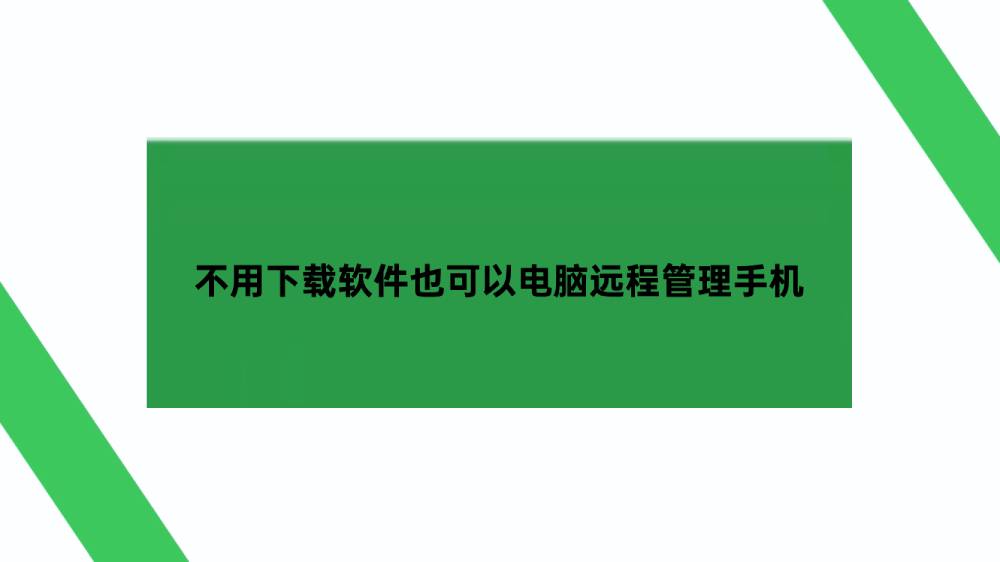 不用下载软件也可以电脑远程管理手机